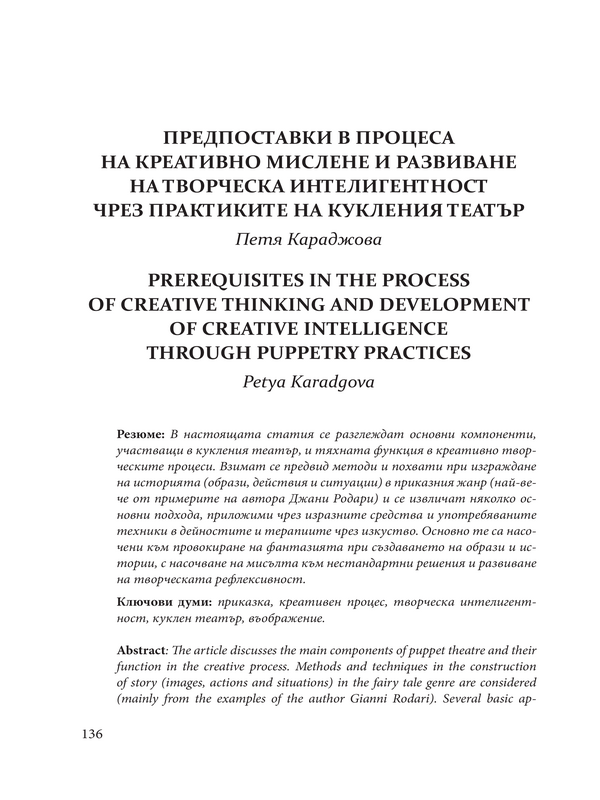 ПРЕДПОСТАВКИ В ПРОЦЕСА
НА КРЕАТИВНО МИСЛЕНЕ И РАЗВИВАНЕ
НА ТВОРЧЕСКА ИНТЕЛИГЕНТНОСТ
ЧРЕЗ ПРАКТИКИТЕ НА КУКЛЕНИЯ ТЕАТЪР

Петя Караджова

PREREQUISITES IN THE PROCESS
OF CREATIVE THINKING AND DEVELOPMENT
OF CREATIVE INTELLIGENCE
THROUGH PUPPETRY PRACTICES

Petya Karadgova

Резюме: В настоящата статия се разглеждат основни компоненти, участващи в кукления театър, и тяхната функция в креативно творческите процеси. Взимат се предвид методи и похвати при изграждане на историята (образи, действия и ситуации) в приказния жанр (най-вече от примерите на автора Джани Родари) и се извличат няколко основни подхода, приложими чрез изразните средства и употребяваните техники в дейностите и терапиите чрез изкуство. Основно те са насочени към провокиране на фантазията при създаването на образи и истории, с насочване на мисълта към нестандартни решения и развиване на творческата рефлексивност.

Ключови думи: приказка, креативен процес, творческа интелигентност, куклен театър, въображение.

Abstract: The article discusses the main components of puppet theatre and their function in the creative process. Methods and techniques in the construction of story (images, actions and situations) in the fairy tale genre are considered (mainly from the examples of the author Gianni Rodari). Several basic ap-

136